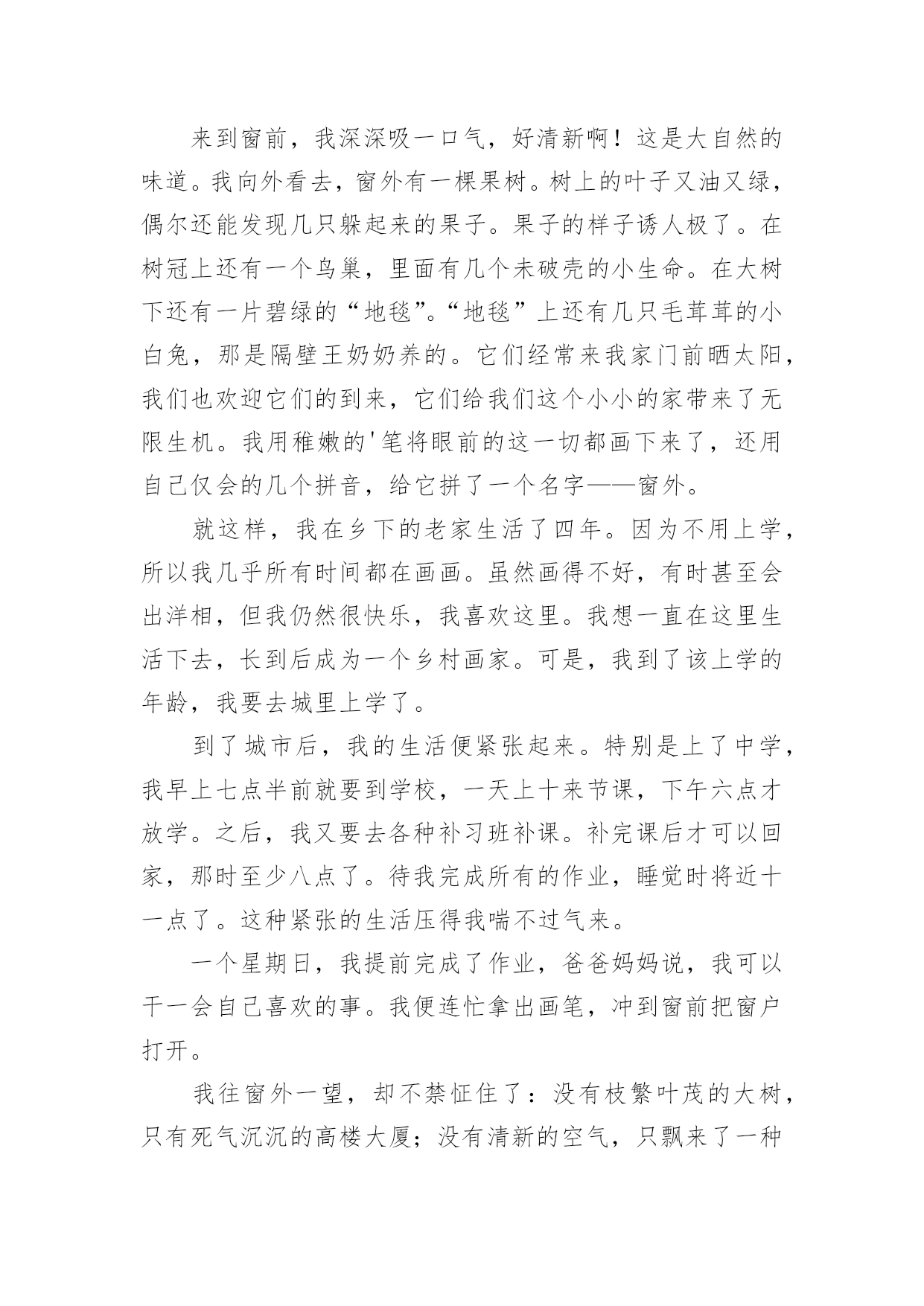 来到窗前，我深深吸一口气，好清新啊！这是大自然的味道。我向外看去，窗外有一棵果树。树上的叶子又油又绿，偶尔还能发现几只躲起来的果子。果子的样子诱人极了。在树冠上还有一个鸟巢，里面有几个未破壳的小生命。在大树下还有一片碧绿的“地毯”。“地毯”上还有几只毛茸茸的小白兔，那是隔壁王奶奶养的。它们经常来我家门前晒太阳，我们也欢迎它们的到来，它们给我们这个小小的家带来了无限生机。我用稚嫩的'笔将眼前的这一切都画下来了，还用自己仅会的几个拼音，给它拼了一个名字——窗外。

就这样，我在乡下的老家生活了四年。因为不用上学，所以我几乎所有时间都在画画。虽然画得不好，有时甚至会出洋相，但我仍然很快乐，我喜欢这里。我想一直在这里生活下去，长到后成为一个乡村画家。可是，我到了该上学的年龄，我要去城里上学了。

到了城市后，我的生活便紧张起来。特别是上了中学，我早上七点半前就要到学校，一天上十来节课，下午六点才放学。之后，我又要去各种补习班补课。补完课后才可以回家，那时至少八点了。待我完成所有的作业，睡觉时将近十一点了。这种紧张的生活压得我喘不过气来。

一个星期日，我提前完成了作业，爸爸妈妈说，我可以干一会自己喜欢的事。我便连忙拿出画笔，冲到窗前把窗户打开。

我往窗外一望，却不禁怔住了：没有枝繁叶茂的大树，只有死气沉沉的高楼大厦；没有清新的空气，只飘来了一种